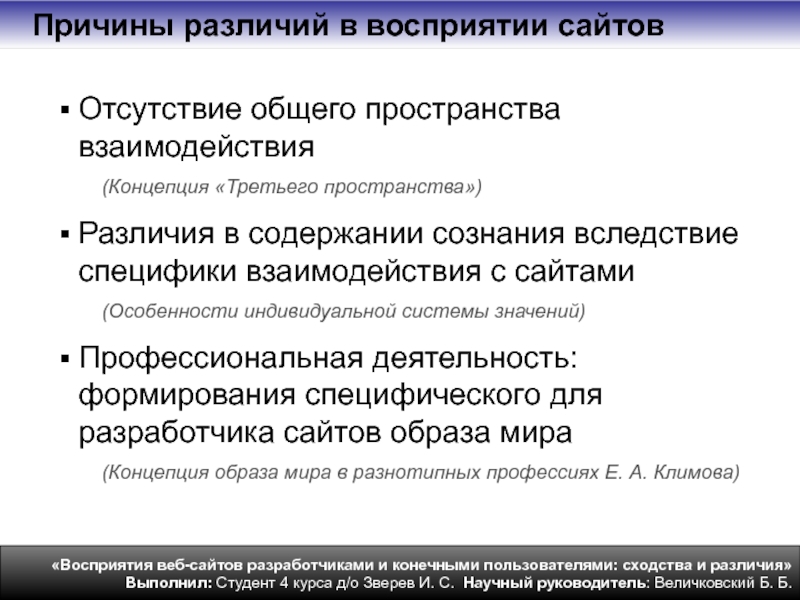 Причины различий в восприятии сайтов

▪ Отсутствие общего пространства взаимодействия

(Концепция «Третьего пространства»)

▪ Различия в содержании сознания вследствие специфики взаимодействия с сайтами

(Особенности индивидуальной системы значений)

▪ Профессиональная деятельность: формирования специфического для разработчика сайтов образа мира

(Концепция образа мира в разнотипных профессиях Е. А. Климова)

«Восприятия веб-сайтов разработчиками и конечными пользователями: сходства и различия»
Выполнил: Студент 4 курса д/о Зверев И. С. Научный руководитель: Величковский Б. Б.